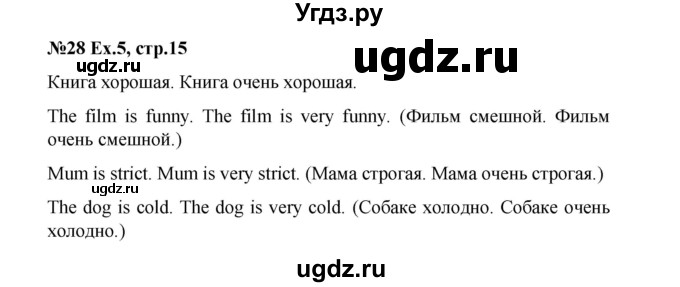 Угдз.ру

№28 Ex.5, стр.15

ugdz.ru

ugdz.ru

Книга хорошая. Книга очень хорошая.

The film is funny. The film is very funny. (Фильм смешной. Фильм очень смешной.)

Mum is strict. Mum is very strict. (Мама строгая. Мама очень строгая.)

ugdz.ru

The dog is cold. The dog is very cold. (Собаке холодно. Собаке очень холодно.)

ugdz.ru